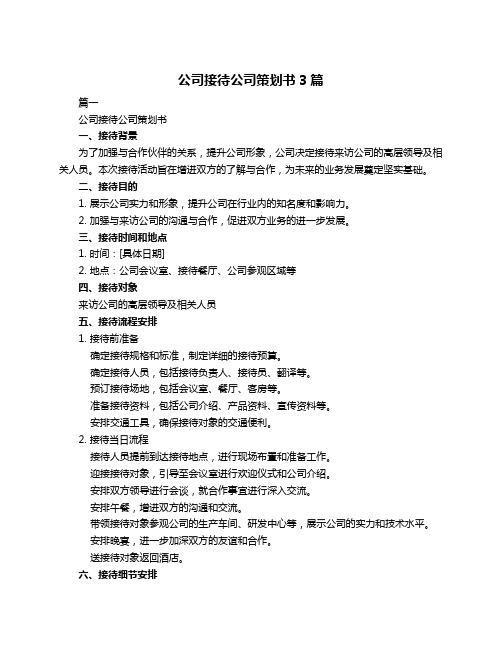 公司接待公司策划书 3 篇

篇一

公司接待公司策划书

一、接待背景

为了加强与合作伙伴的关系，提升公司形象，公司决定接待来访公司的高层领导及相关人员。本次接待活动旨在增进双方的了解与合作，为未来的业务发展奠定坚实基础。

二、接待目的

1. 展示公司实力和形象，提升公司在行业内的知名度和影响力。

2. 加强与来访公司的沟通与合作，促进双方业务的进一步发展。

三、接待时间和地点

1. 时间：[具体日期]

2. 地点：公司会议室、接待餐厅、公司参观区域等

四、接待对象

来访公司的高层领导及相关人员

五、接待流程安排

1. 接待前准备

确定接待规格和标准，制定详细的接待预算。

确定接待人员，包括接待负责人、接待员、翻译等。

预订接待场地，包括会议室、餐厅、客房等。

准备接待资料，包括公司介绍、产品资料、宣传资料等。

安排交通工具，确保接待对象的交通便利。

2. 接待当日流程

接待人员提前到达接待地点，进行现场布置和准备工作。

迎接接待对象，引导至会议室进行欢迎仪式和公司介绍。

安排双方领导进行会谈，就合作事宜进行深入交流。

安排午餐，增进双方的沟通和交流。

带领接待对象参观公司的生产车间、研发中心等，展示公司的实力和技术水平。

安排晚宴，进一步加深双方的友谊和合作。

送接待对象返回酒店。

六、接待细节安排